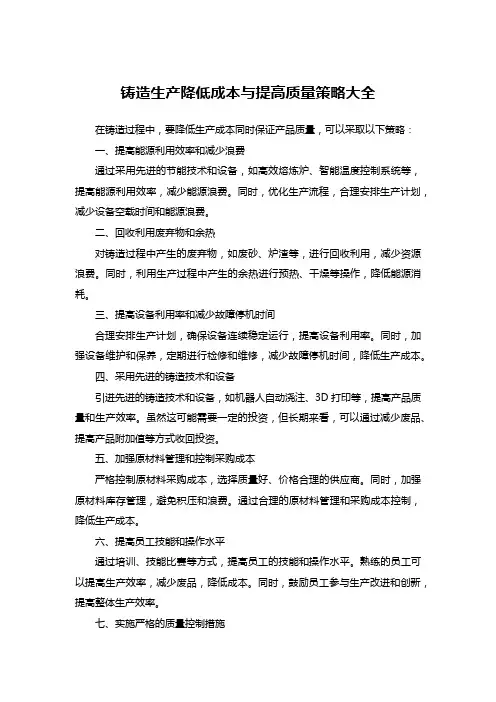 铸造生产降低成本与提高质量策略大全

在铸造过程中，要降低生产成本同时保证产品质量，可以采取以下策略：

一、提高能源利用效率和减少浪费

通过采用先进的节能技术和设备，如高效熔炼炉、智能温度控制系统等，提高能源利用效率，减少能源浪费。同时，优化生产流程，合理安排生产计划，减少设备空载时间和能源浪费。

二、回收利用废弃物和余热

对铸造过程中产生的废弃物，如废砂、炉渣等，进行回收利用，减少资源浪费。同时，利用生产过程中产生的余热进行预热、干燥等操作，降低能源消耗。

三、提高设备利用率和减少故障停机时间

合理安排生产计划，确保设备连续稳定运行，提高设备利用率。同时，加强设备维护和保养，定期进行检修和维修，减少故障停机时间，降低生产成本。

四、采用先进的铸造技术和设备

引进先进的铸造技术和设备，如机器人自动浇注、3D 打印等，提高产品质量和生产效率。虽然这可能需要一定的投资，但长期来看，可以通过减少废品、提高产品附加值等方式收回投资。

五、加强原材料管理和控制采购成本

严格控制原材料采购成本，选择质量好、价格合理的供应商。同时，加强原材料库存管理，避免积压和浪费。通过合理的原材料管理和采购成本控制，降低生产成本。

六、提高员工技能和操作水平

通过培训、技能比赛等方式，提高员工的技能和操作水平。熟练的员工可以提高生产效率，减少废品，降低成本。同时，鼓励员工参与生产改进和创新，提高整体生产效率。

七、实施严格的质量控制措施